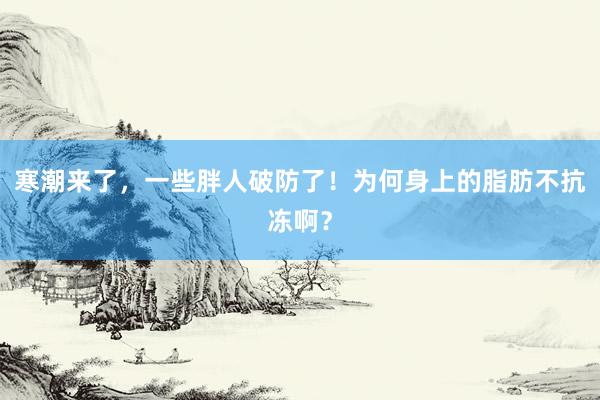 寒潮来了，一些胖人破防了！为何身上的脂肪不抗冻啊？